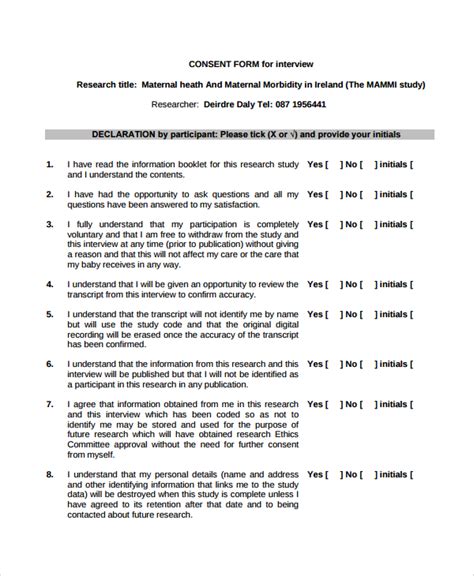 CONSENT FORM for interview

Research title: Maternal heath And Maternal Morbidity in Ireland (The MAMMI study)

Researcher: Deirdre Daly Tel: 087 1956441

DECLARATION by participant: Please tick (X or √) and provide your initials

1. I have read the information booklet for this research study and I understand the contents. Yes [ ] No [ ] initials [

2. I have had the opportunity to ask questions and all my questions have been answered to my satisfaction. Yes [ ] No [ ] initials [

3. I fully understand that my participation is completely voluntary and that I am free to withdraw from the study and this interview at any time (prior to publication) without giving a reason and that this will not affect my care or the care that my baby receives in any way. Yes [ ] No [ ] initials [

4. I understand that I will be given an opportunity to review the transcript from this interview to confirm accuracy. Yes [ ] No [ ] initials [

5. I understand that the transcript will not identify me by name but will use the study code and that the original digital recording will be erased once the accuracy of the transcript has been confirmed. Yes [ ] No [ ] initials [

6. I understand that the information from this research and this interview will be published but that I will not be identified as a participant in this research in any publication. Yes [ ] No [ ] initials [

7. I agree that information obtained from me in this research and this interview which has been coded so as not to identify me may be stored and used for the purpose of future research which will have obtained research Ethics Committee approval without the need for further consent from myself. Yes [ ] No [ ] initials [

8. I understand that my personal details (name and address and other identifying information that links me to the study data) will be destroyed when this study is complete unless I have agreed to its retention after that date and to being contacted about future research. Yes [ ] No [ ] initials [